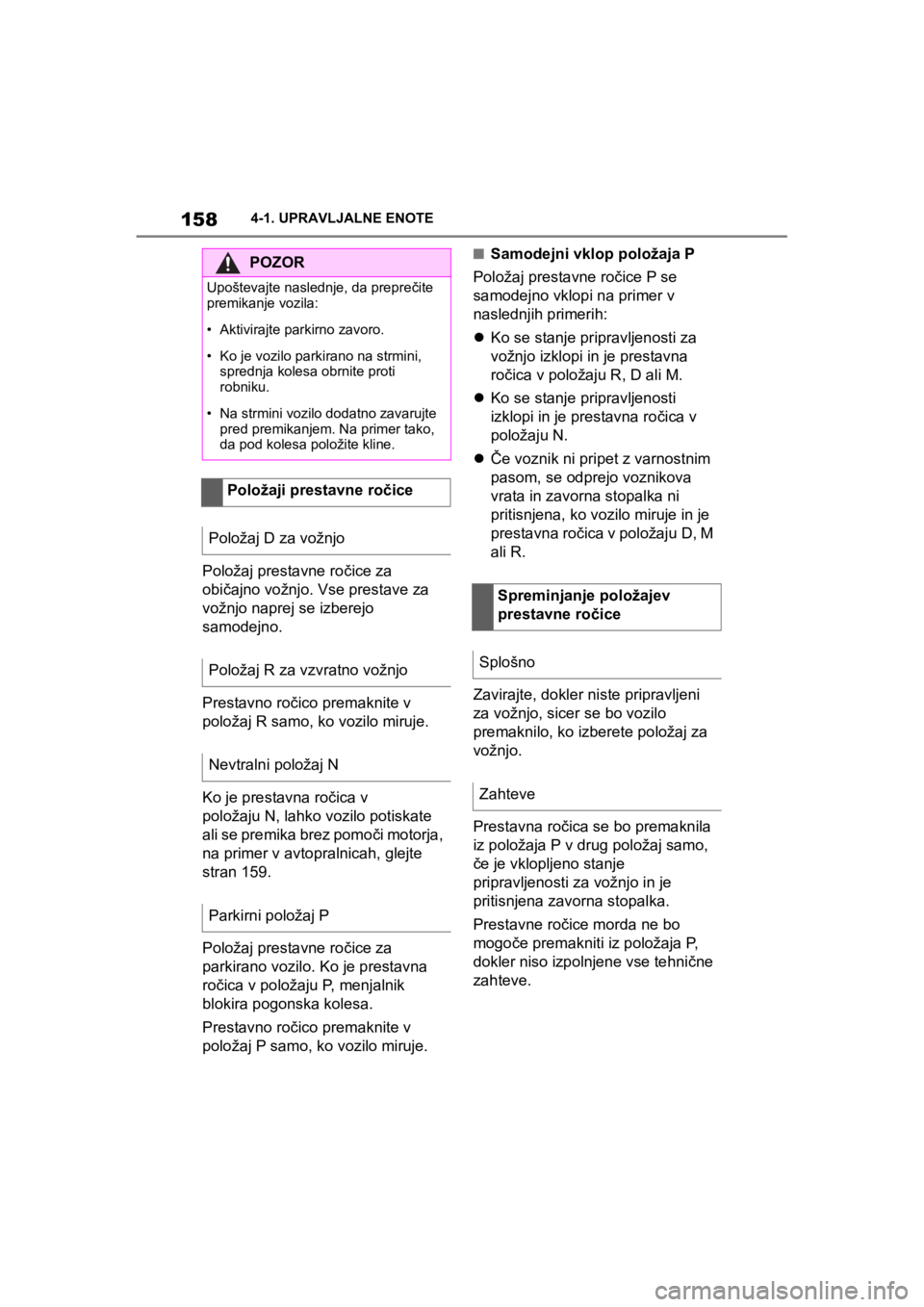 158 4-1. UPRAVLJALNE ENOTE

POZOR

Upoštevajte naslednje, da preprečite premikanje vozila:

• Aktivirajte parkirno zavoro.

• Ko je vozilo parkirano na strmini, sprednja kolesa obrnite proti robniku.

• Na strmini vozilo dodatno zavarujte pred premikanjem. Na primer tako, da pod kolesa položite kline.

Položaji prestavne ročice

Položaj D za vožnjo

Položaj prestavne ročice za običajno vožnjo. Vse prestave za vožnjo naprej se izberejo samodejno.

Položaj R za vzvratno vožnjo

Prestavno ročico premaknite v položaj R samo, ko vozilo miruje.

Nevtralni položaj N

Ko je prestavna ročica v položaju N, lahko vozilo potiskate ali se premika brez pomoči motorja, na primer v avtopralnicah, glejte stran 159.

Parkirni položaj P

Položaj prestavne ročice za parkirano vozilo. Ko je prestavna ročica v položaju P, menjalnik blokira pogonska kolesa.

Prestavno ročico premaknite v položaj P samo, ko vozilo miruje.

■ Samodejni vklop položaja P

Položaj prestavne ročice P se samodejno vklopi na primer v naslednjih primerih:

● Ko se stanje pripravljenosti za vožnjo izklopi in je prestavna ročica v položaju R, D ali M.

● Ko se stanje pripravljenosti izklopi in je prestavna ročica v položaju N.

● Če voznik ni pripet z varnostnim pasom, se odprejo voznikova vrata in zavorna stopalka ni pritisnjena, ko vozilo miruje in je prestavna ročica v položaju D, M ali R.

Spreminjanje položajev prestavne ročice

Splošno

Zavirajte, dokler niste pripravljeni za vožnjo, sicer se bo vozilo premaknilo, ko izberete položaj za vožnjo.

Zahteve

Prestavna ročica se bo premaknila iz položaja P v drug položaj samo, če je vklopljeno stanje pripravljenosti za vožnjo in je pritisnjena zavorna stopalka.

Prestavne ročice morda ne bo mogoče premakniti iz položaja P, dokler niso izpolnjene vse tehnične zahteve.

carmanualsonline.info